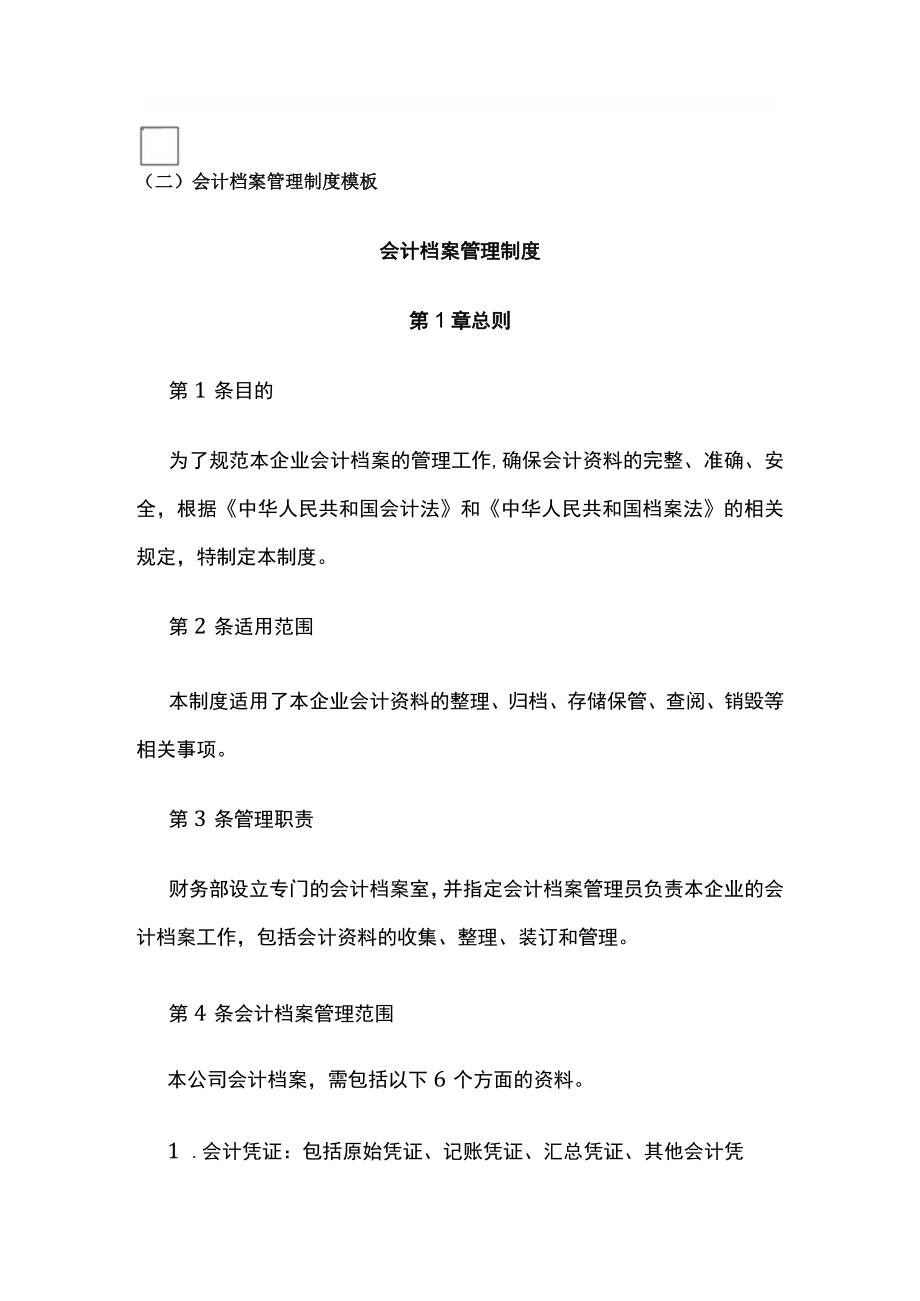 （二）会计档案管理制度模板

会计档案管理制度

第1章总则

第1条目的

为了规范本企业会计档案的管理工作,确保会计资料的完整、准确、安全，根据《中华人民共和国会计法》和《中华人民共和国档案法》的相关规定，特制定本制度。

第2条适用范围

本制度适用了本企业会计资料的整理、归档、存储保管、查阅、销毁等相关事项。

第3条管理职责

财务部设立专门的会计档案室，并指定会计档案管理员负责本企业的会计档案工作，包括会计资料的收集、整理、装订和管理。

第4条会计档案管理范围

本公司会计档案，需包括以下6个方面的资料。

1．会计凭证：包括原始凭证、记账凭证、汇总凭证、其他会计凭